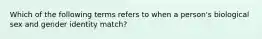 Which of the following terms refers to when a person's biological sex and gender identity match?